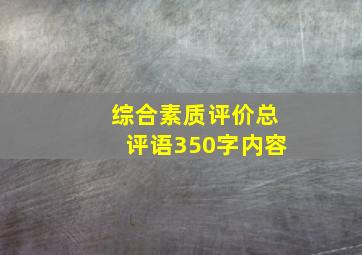 综合素质评价总评语350字内容